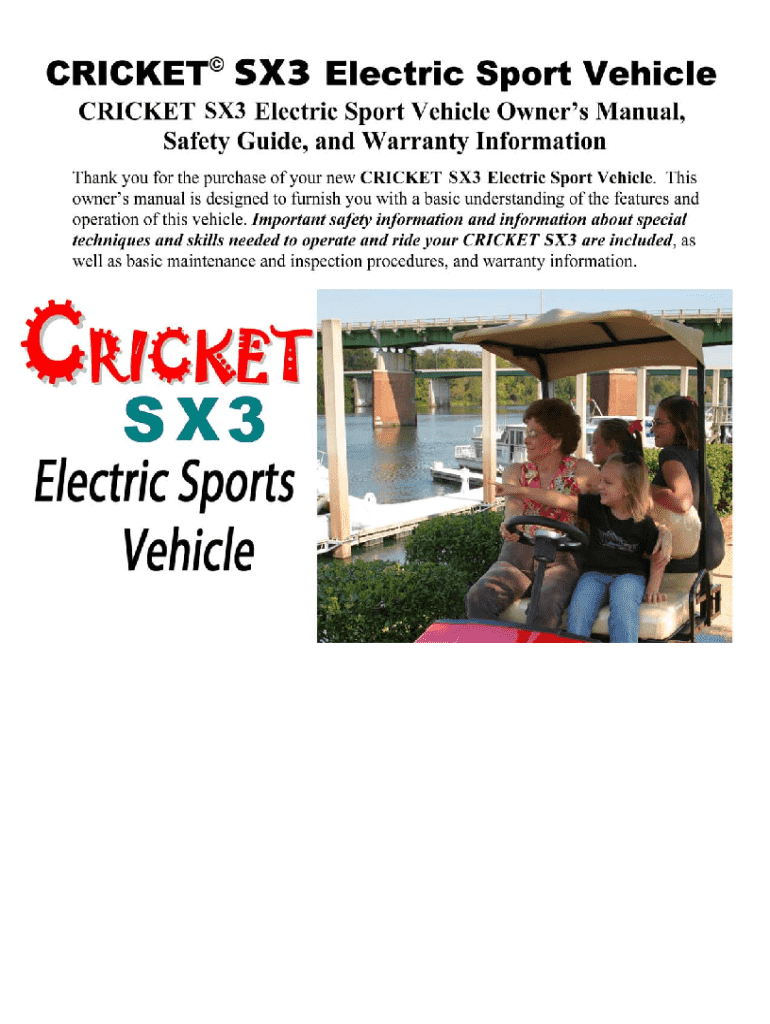 CRICKET© SX3 Electric Sport Vehicle

CRICKET SX3 Electric Sport Vehicle Owner's Manual, Safety Guide, and Warranty Information

Thank you for the purchase of your new CRICKET SX3 Electric Sport Vehicle. This owner's manual is designed to furnish you with a basic understanding of the features and operation of this vehicle. Important safety information and information about special techniques and skills needed to operate and ride your CRICKET SX3 are included, as well as basic maintenance and inspection procedures, and warranty information.

CRICKET
SX3
Electric Sports
Vehicle